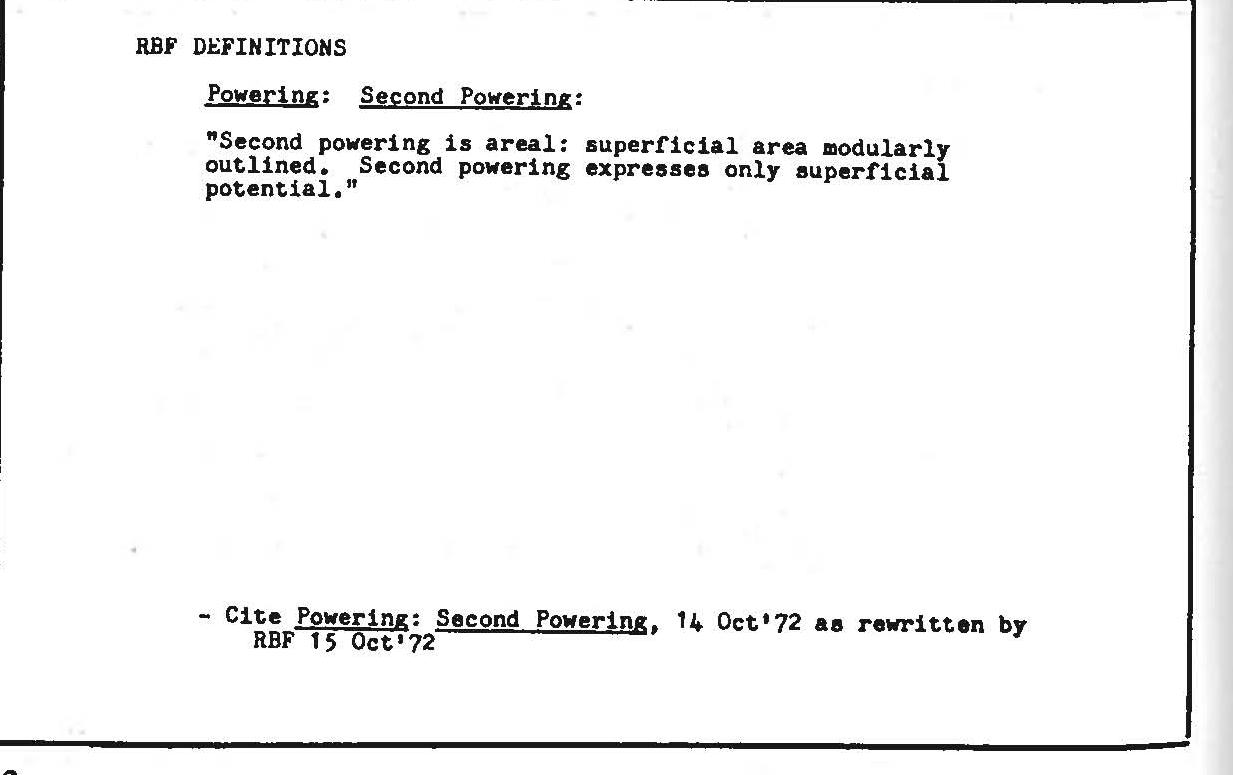 RBF DEFINITIONS

Powering: Second Powering:

"Second powering is areal: superficial area modularly outlined. Second powering expresses only superficial potential."

- Cite Powering: Second Powering, 14 Oct'72 as rewritten by RBF 15 Oct'72